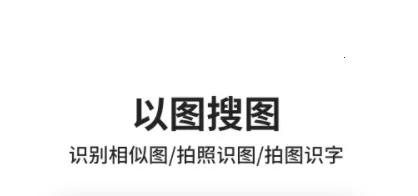 以图搜图

识别相似图/拍照识图/拍图识字